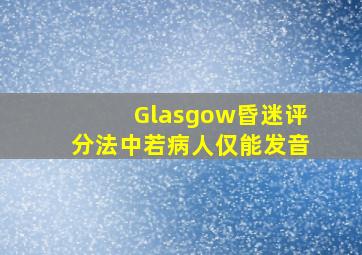 Glasgow昏迷评分法中若病人仅能发音